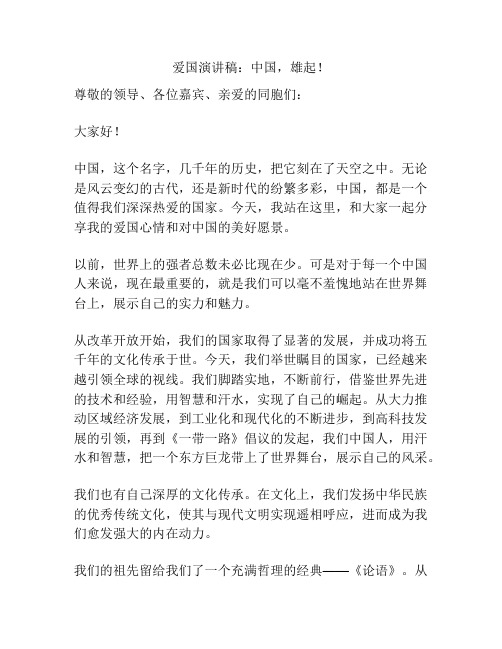 爱国演讲稿：中国，雄起！

尊敬的领导、各位嘉宾、亲爱的同胞们：

大家好！

中国，这个名字，几千年的历史，把它刻在了天空之中。无论是风云变幻的古代，还是新时代的纷繁多彩，中国，都是一个值得我们深深热爱的国家。今天，我站在这里，和大家一起分享我的爱国心情和对中国的美好愿景。

以前，世界上的强者总数未必比现在少。可是对于每一个中国人来说，现在最重要的，就是我们可以毫不羞愧地站在世界舞台上，展示自己的实力和魅力。

从改革开放开始，我们的国家取得了显著的发展，并成功将五千年的文化传承于世。今天，我们举世瞩目的国家，已经越来越引领全球的视线。我们脚踏实地，不断前行，借鉴世界先进的技术和经验，用智慧和汗水，实现了自己的崛起。从大力推动区域经济发展，到工业化和现代化的不断进步，到高科技发展的引领，再到《一带一路》倡议的发起，我们中国人，用汗水和智慧，把一个东方巨龙带上了世界舞台，展示自己的风采。

我们也有自己深厚的文化传承。在文化上，我们发扬中华民族的优秀传统文化，使其与现代文明实现遥相呼应，进而成为我们愈发强大的内在动力。

我们的祖先留给我们了一个充满哲理的经典——《论语》。从